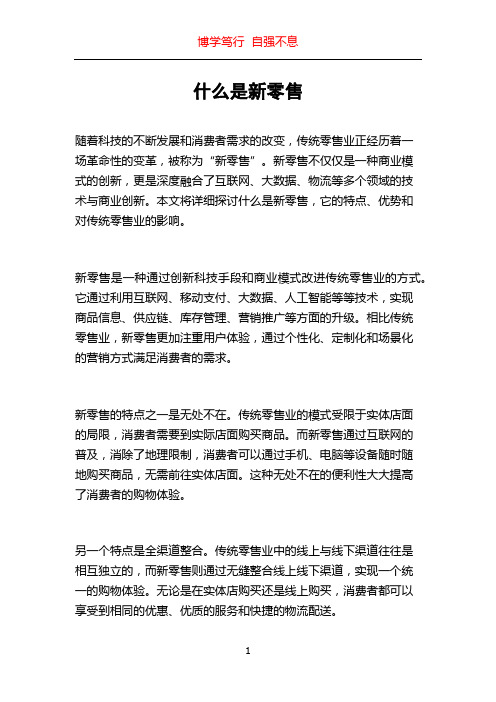 博学笃行 自强不息

什么是新零售

随着科技的不断发展和消费者需求的改变，传统零售业正经历着一场革命性的变革，被称为“新零售”。新零售不仅仅是一种商业模式的创新，更是深度融合了互联网、大数据、物流等多个领域的技术与商业创新。本文将详细探讨什么是新零售，它的特点、优势和对传统零售业的影响。

新零售是一种通过创新科技手段和商业模式改进传统零售业的方式。它通过利用互联网、移动支付、大数据、人工智能等等技术，实现商品信息、供应链、库存管理、营销推广等方面的升级。相比传统零售业，新零售更加注重用户体验，通过个性化、定制化和场景化的营销方式满足消费者的需求。

新零售的特点之一是无处不在。传统零售业的模式受限于实体店面的局限，消费者需要到实际店面购买商品。而新零售通过互联网的普及，消除了地理限制，消费者可以通过手机、电脑等设备随时随地购买商品，无需前往实体店面。这种无处不在的便利性大大提高了消费者的购物体验。

另一个特点是全渠道整合。传统零售业中的线上与线下渠道往往是相互独立的，而新零售则通过无缝整合线上线下渠道，实现一个统一的购物体验。无论是在实体店购买还是线上购买，消费者都可以享受到相同的优惠、优质的服务和快捷的物流配送。

1